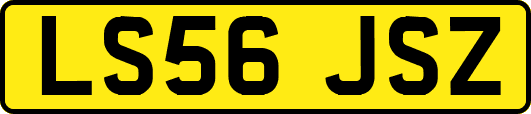 LS56 JSZ